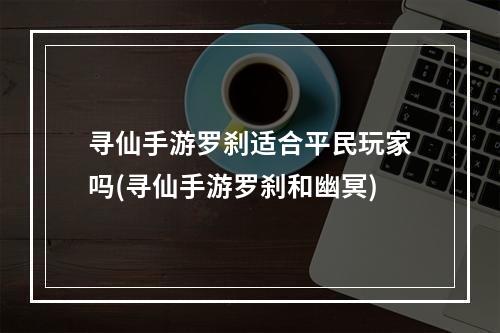 寻仙手游罗刹适合平民玩家吗(寻仙手游罗刹和幽冥)